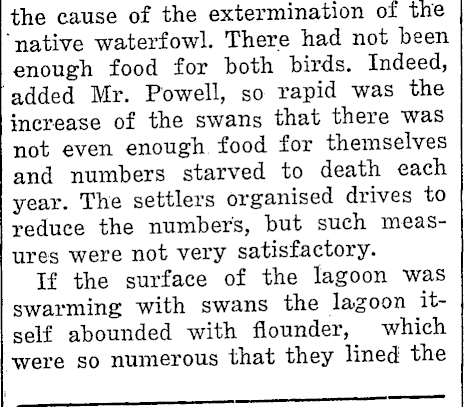 the cause of the extermination of the native waterfowl. There had not been enough food for both birds. Indeed, added Mr. Powell, so rapid was the increase of the swans that there was not even enough food for themselves and numbers starved to death each year. The settlers organised drives to reduce the numbers, but such measures were not very satisfactory.

If the surface of the lagoon was swarming with swans the lagoon itself abounded with flounder, which were so numerous that they lined the